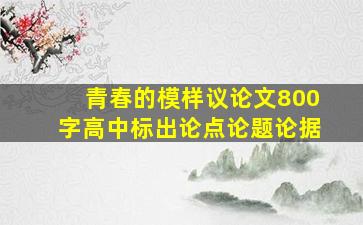 青春的模样议论文800字高中标出论点论题论据